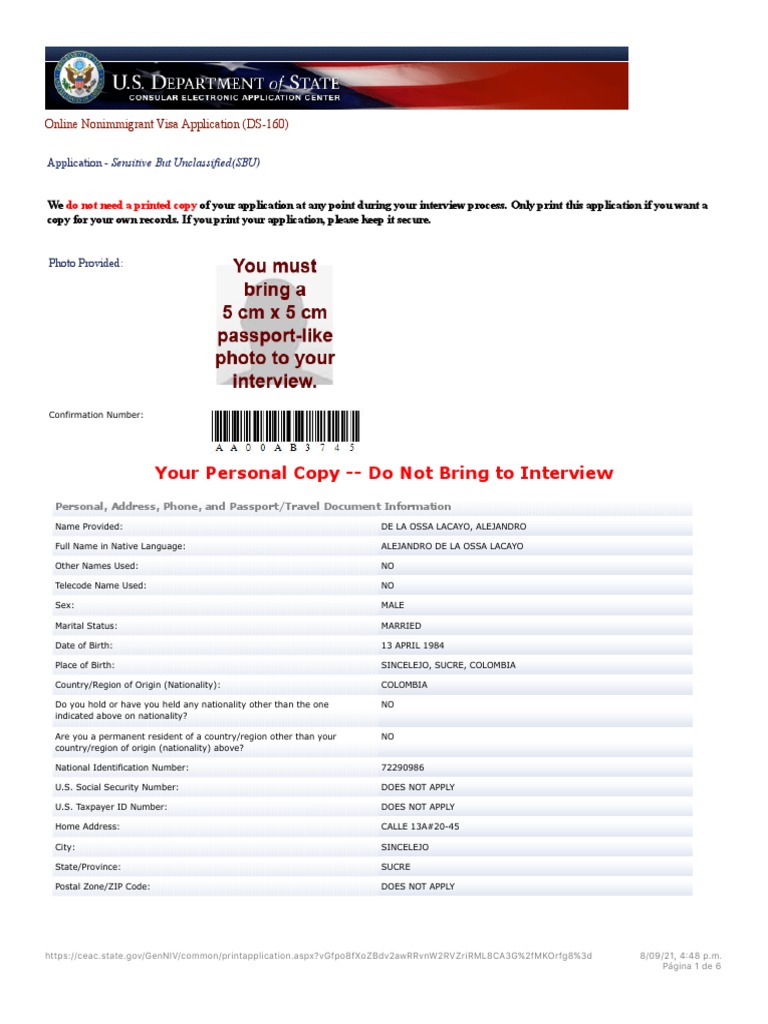 U.S. DEPARTMENT of STATE
CONSULAR ELECTRONIC APPLICATION CENTER

Online Nonimmigrant Visa Application (DS-160)

Application - Sensitive But Unclassified(SBU)

We do not need a printed copy of your application at any point during your interview process. Only print this application if you want a copy for your own records. If you print your application, please keep it secure.

Photo Provided:

You must bring a 5 cm x 5 cm passport-like photo to your interview.

Confirmation Number:

AA00AB3745

Your Personal Copy -- Do Not Bring to Interview

Personal, Address, Phone, and Passport/Travel Document Information

Name Provided: DE LA OSSA LACAYO, ALEJANDRO
Full Name in Native Language: ALEJANDRO DE LA OSSA LACAYO
Other Names Used: NO
Telecode Name Used: NO
Sex: MALE
Marital Status: MARRIED
Date of Birth: 13 APRIL 1984
Place of Birth: SINCELEJO, SUCRE, COLOMBIA
Country/Region of Origin (Nationality): COLOMBIA
Do you hold or have you held any nationality other than the one indicated above on nationality? NO
Are you a permanent resident of a country/region other than your country/region of origin (nationality) above? NO
National Identification Number: 72290986
U.S. Social Security Number: DOES NOT APPLY
U.S. Taxpayer ID Number: DOES NOT APPLY
Home Address: CALLE 13A#20-45
City: SINCELEJO
State/Province: SUCRE
Postal Zone/ZIP Code: DOES NOT APPLY

https://ceac.state.gov/GenNIV/common/printapplication.aspx?vGfpo8fXoZBdv2awRRvnW2RVZriRML8CA3G%2fMKOrfg8%3d

8/09/21, 4:48 p.m.
Página 1 de 6